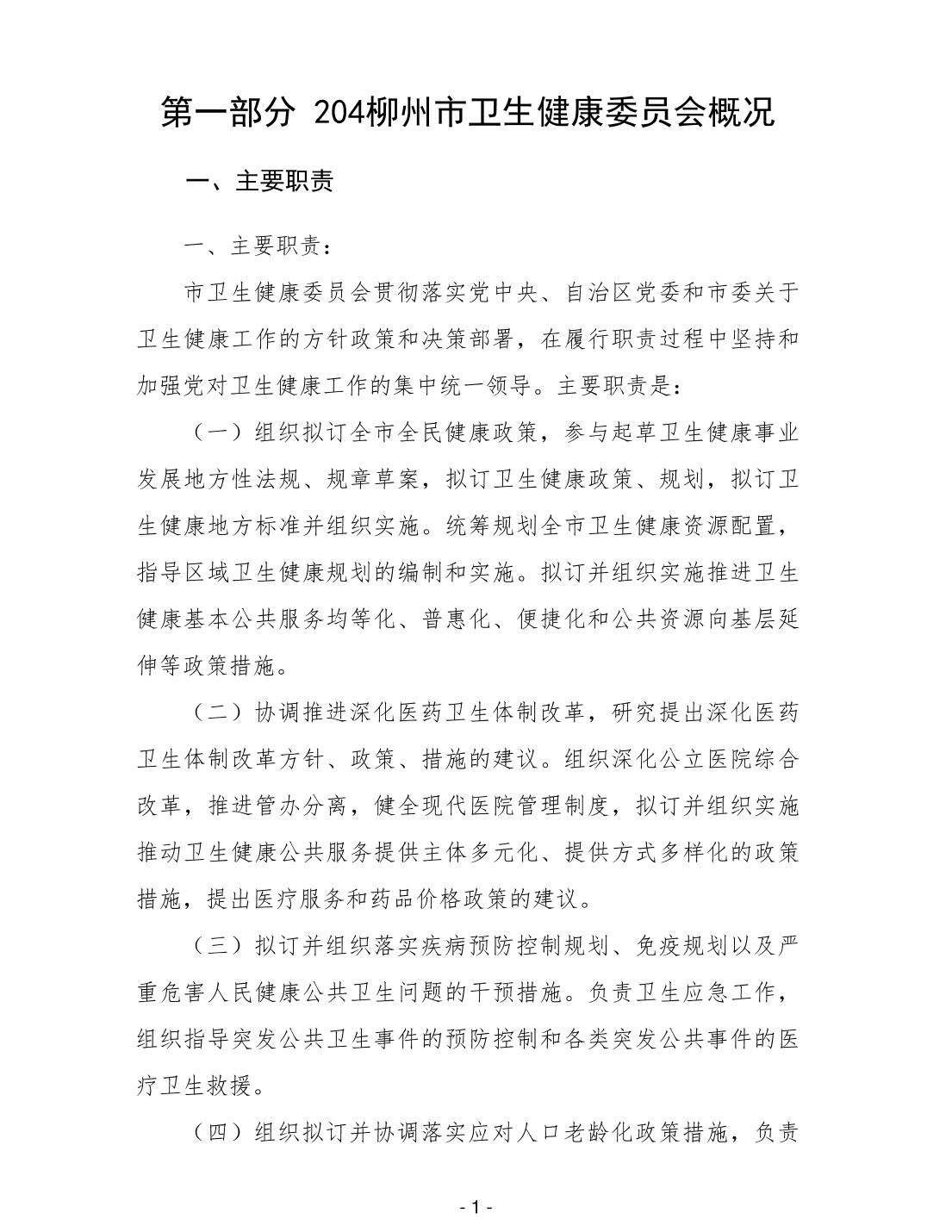 第一部分 204柳州市卫生健康委员会概况

一、主要职责

一、主要职责：

市卫生健康委员会贯彻落实党中央、自治区党委和市委关于卫生健康工作的方针政策和决策部署，在履行职责过程中坚持和加强党对卫生健康工作的集中统一领导。主要职责是：

（一）组织拟订全市全民健康政策，参与起草卫生健康事业发展地方性法规、规章草案，拟订卫生健康政策、规划，拟订卫生健康地方标准并组织实施。统筹规划全市卫生健康资源配置，指导区域卫生健康规划的编制和实施。拟订并组织实施推进卫生健康基本公共服务均等化、普惠化、便捷化和公共资源向基层延伸等政策措施。

（二）协调推进深化医药卫生体制改革，研究提出深化医药卫生体制改革方针、政策、措施的建议。组织深化公立医院综合改革，推进管办分离，健全现代医院管理制度，拟订并组织实施推动卫生健康公共服务提供主体多元化、提供方式多样化的政策措施，提出医疗服务和药品价格政策的建议。

（三）拟订并组织落实疾病预防控制规划、免疫规划以及严重危害人民健康公共卫生问题的干预措施。负责卫生应急工作，组织指导突发公共卫生事件的预防控制和各类突发公共事件的医疗卫生救援。

（四）组织拟订并协调落实应对人口老龄化政策措施，负责

- 1 -